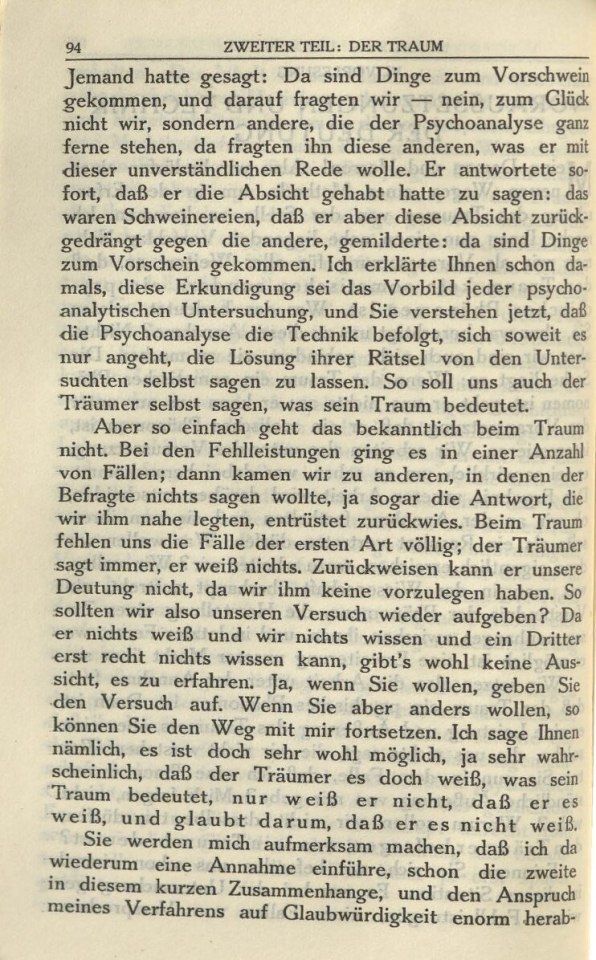 94 ZWEITER TEIL: DER TRAUM

Jemand hatte gesagt: Da sind Dinge zum Vorschwein gekommen, und darauf fragten wir — nein, zum Glück nicht wir, sondern andere, die der Psychoanalyse ganz ferne stehen, da fragten ihn diese anderen, was er mit dieser unverständlichen Rede wolle. Er antwortete sofort, daß er die Absicht gehabt hatte zu sagen: das waren Schweinereien, daß er aber diese Absicht zurückgedrängt gegen die andere, gemilderte: da sind Dinge zum Vorschein gekommen. Ich erklärte Ihnen schon damals, diese Erkundigung sei das Vorbild jeder psychoanalytischen Untersuchung, und Sie verstehen jetzt, daß die Psychoanalyse die Technik befolgt, sich soweit es nur angeht, die Lösung ihrer Rätsel von den Untersuchten selbst sagen zu lassen. So soll uns auch der Träumer selbst sagen, was sein Traum bedeutet.

Aber so einfach geht das bekanntlich beim Traum nicht. Bei den Fehlleistungen ging es in einer Anzahl von Fällen; dann kamen wir zu anderen, in denen der Befragte nichts sagen wollte, ja sogar die Antwort, die wir ihm nahe legten, entrüstet zurückwies. Beim Traum fehlen uns die Fälle der ersten Art völlig; der Träumer sagt immer, er weiß nichts. Zurückweisen kann er unsere Deutung nicht, da wir ihm keine vorzulegen haben. So sollten wir also unseren Versuch wieder aufgeben? Da er nichts weiß und wir nichts wissen und ein Dritter erst recht nichts wissen kann, gibt's wohl keine Aussicht, es zu erfahren. Ja, wenn Sie wollen, geben Sie den Versuch auf. Wenn Sie aber anders wollen, so können Sie den Weg mit mir fortsetzen. Ich sage Ihnen nämlich, es ist doch sehr wohl möglich, ja sehr wahrscheinlich, daß der Träumer es doch weiß, was sein Traum bedeutet, nur weiß er nicht, daß er es weiß, und glaubt darum, daß er es nicht weiß.

Sie werden mich aufmerksam machen, daß ich da wiederum eine Annahme einführe, schon die zweite in diesem kurzen Zusammenhange, und den Anspruch meines Verfahrens auf Glaubwürdigkeit enorm herab-